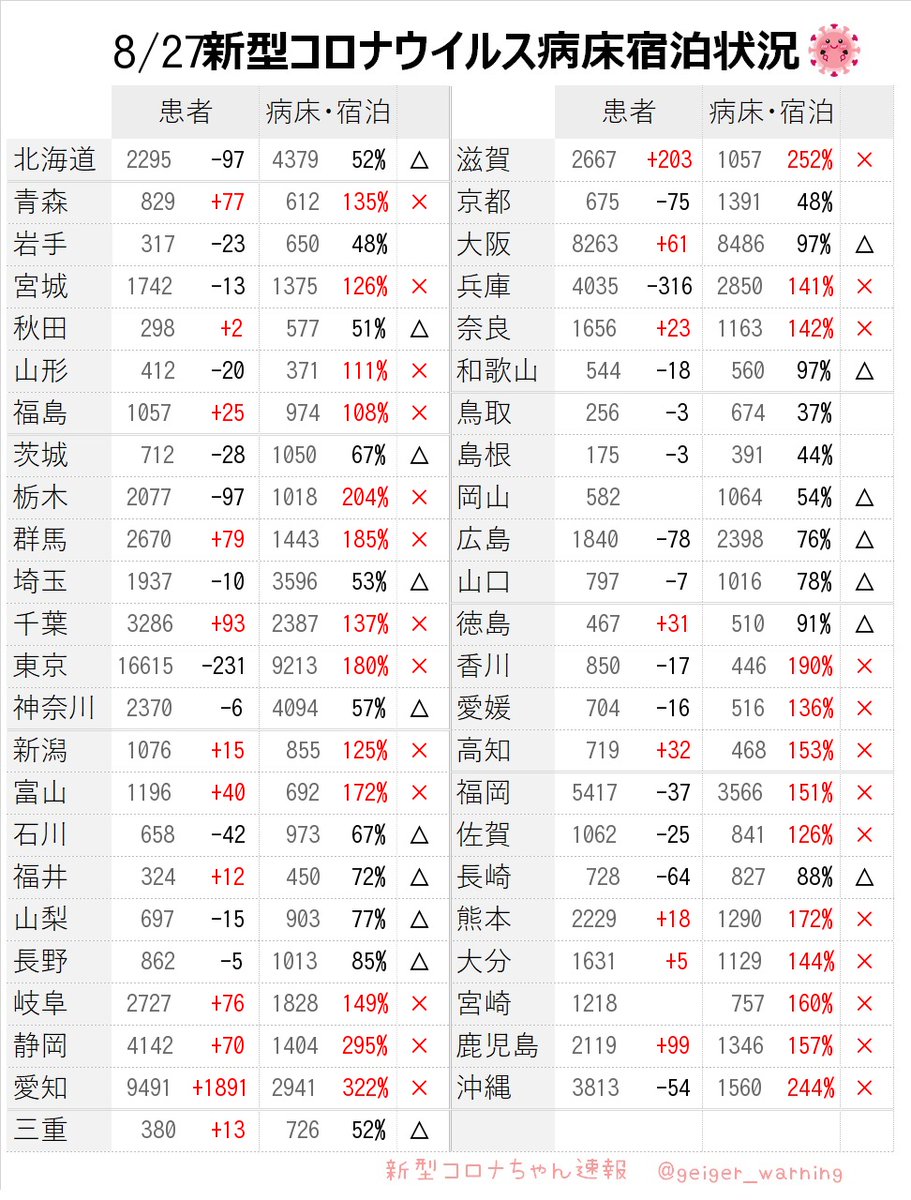 8/27新型コロナウイルス病床宿泊状況

| | 患者 | | 病床・宿泊 | | |
|---|---|---|---|---|---|
| 北海道 | 2295 | -97 | 4379 | 52% | △ |
| 青森 | 829 | +77 | 612 | 135% | × |
| 岩手 | 317 | -23 | 650 | 48% | |
| 宮城 | 1742 | -13 | 1375 | 126% | × |
| 秋田 | 298 | +2 | 577 | 51% | △ |
| 山形 | 412 | -20 | 371 | 111% | × |
| 福島 | 1057 | +25 | 974 | 108% | × |
| 茨城 | 712 | -28 | 1050 | 67% | △ |
| 栃木 | 2077 | -97 | 1018 | 204% | × |
| 群馬 | 2670 | +79 | 1443 | 185% | × |
| 埼玉 | 1937 | -10 | 3596 | 53% | △ |
| 千葉 | 3286 | +93 | 2387 | 137% | × |
| 東京 | 16615 | -231 | 9213 | 180% | × |
| 神奈川 | 2370 | -6 | 4094 | 57% | △ |
| 新潟 | 1076 | +15 | 855 | 125% | × |
| 富山 | 1196 | +40 | 692 | 172% | × |
| 石川 | 658 | -42 | 973 | 67% | △ |
| 福井 | 324 | +12 | 450 | 72% | △ |
| 山梨 | 697 | -15 | 903 | 77% | △ |
| 長野 | 862 | -5 | 1013 | 85% | △ |
| 岐阜 | 2727 | +76 | 1828 | 149% | × |
| 静岡 | 4142 | +70 | 1404 | 295% | × |
| 愛知 | 9491 | +1891 | 2941 | 322% | × |
| 三重 | 380 | +13 | 726 | 52% | △ |

| | 患者 | | 病床・宿泊 | | |
|---|---|---|---|---|---|
| 滋賀 | 2667 | +203 | 1057 | 252% | × |
| 京都 | 675 | -75 | 1391 | 48% | |
| 大阪 | 8263 | +61 | 8486 | 97% | △ |
| 兵庫 | 4035 | -316 | 2850 | 141% | × |
| 奈良 | 1656 | +23 | 1163 | 142% | × |
| 和歌山 | 544 | -18 | 560 | 97% | △ |
| 鳥取 | 256 | -3 | 674 | 37% | |
| 島根 | 175 | -3 | 391 | 44% | |
| 岡山 | 582 | | 1064 | 54% | △ |
| 広島 | 1840 | -78 | 2398 | 76% | △ |
| 山口 | 797 | -7 | 1016 | 78% | △ |
| 徳島 | 467 | +31 | 510 | 91% | △ |
| 香川 | 850 | -17 | 446 | 190% | × |
| 愛媛 | 704 | -16 | 516 | 136% | × |
| 高知 | 719 | +32 | 468 | 153% | × |
| 福岡 | 5417 | -37 | 3566 | 151% | × |
| 佐賀 | 1062 | -25 | 841 | 126% | × |
| 長崎 | 728 | -64 | 827 | 88% | △ |
| 熊本 | 2229 | +18 | 1290 | 172% | × |
| 大分 | 1631 | +5 | 1129 | 144% | × |
| 宮崎 | 1218 | | 757 | 160% | × |
| 鹿児島 | 2119 | +99 | 1346 | 157% | × |
| 沖縄 | 3813 | -54 | 1560 | 244% | × |

新型コロナちゃん速報 @geiger_warning